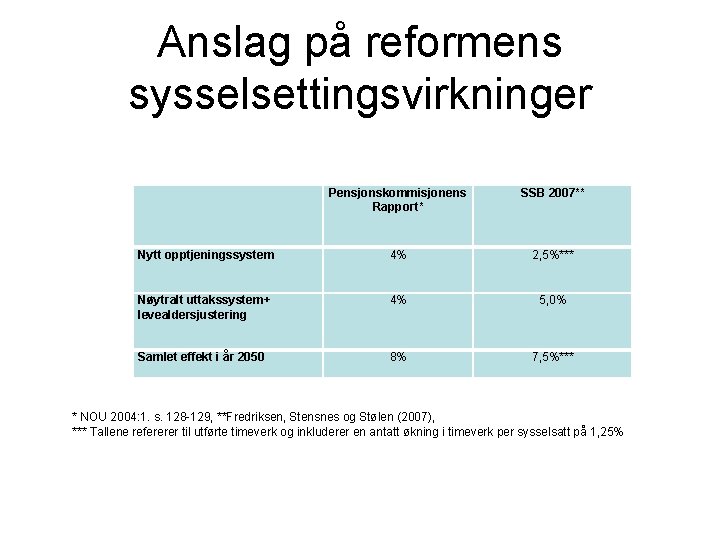 Anslag på reformens sysselsettingsvirkninger

| | Pensjonskommisjonens Rapport* | SSB 2007** |
|---|---|---|
| Nytt opptjeningssystem | 4% | 2,5%*** |
| Nøytralt uttakssystem+ levealdersjustering | 4% | 5,0% |
| Samlet effekt i år 2050 | 8% | 7,5%*** |

* NOU 2004:1. s. 128-129, **Fredriksen, Stensnes og Stølen (2007),
*** Tallene refererer til utførte timeverk og inkluderer en antatt økning i timeverk per sysselsatt på 1,25%